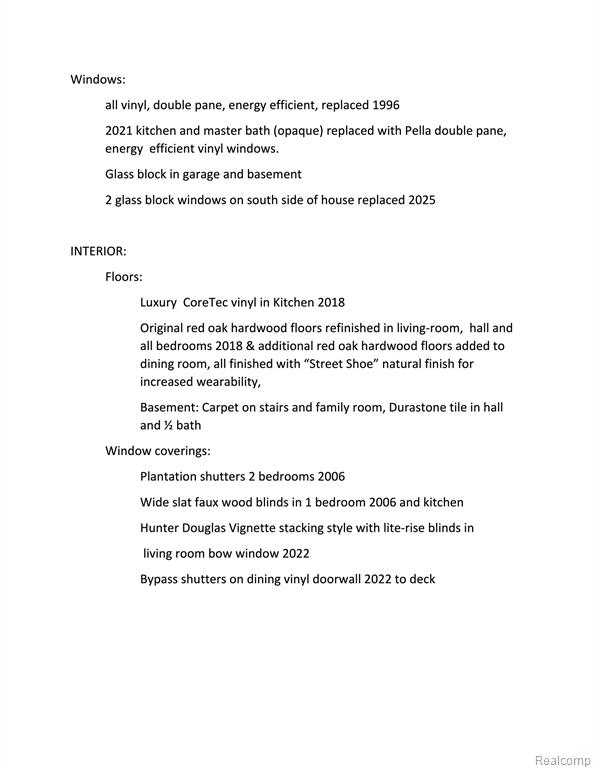 Windows:

all vinyl, double pane, energy efficient, replaced 1996

2021 kitchen and master bath (opaque) replaced with Pella double pane, energy efficient vinyl windows.

Glass block in garage and basement

2 glass block windows on south side of house replaced 2025

INTERIOR:

Floors:

Luxury CoreTec vinyl in Kitchen 2018

Original red oak hardwood floors refinished in living-room, hall and all bedrooms 2018 & additional red oak hardwood floors added to dining room, all finished with "Street Shoe" natural finish for increased wearability,

Basement: Carpet on stairs and family room, Durastone tile in hall and ½ bath

Window coverings:

Plantation shutters 2 bedrooms 2006

Wide slat faux wood blinds in 1 bedroom 2006 and kitchen

Hunter Douglas Vignette stacking style with lite-rise blinds in

living room bow window 2022

Bypass shutters on dining vinyl doorwall 2022 to deck

Realcomp